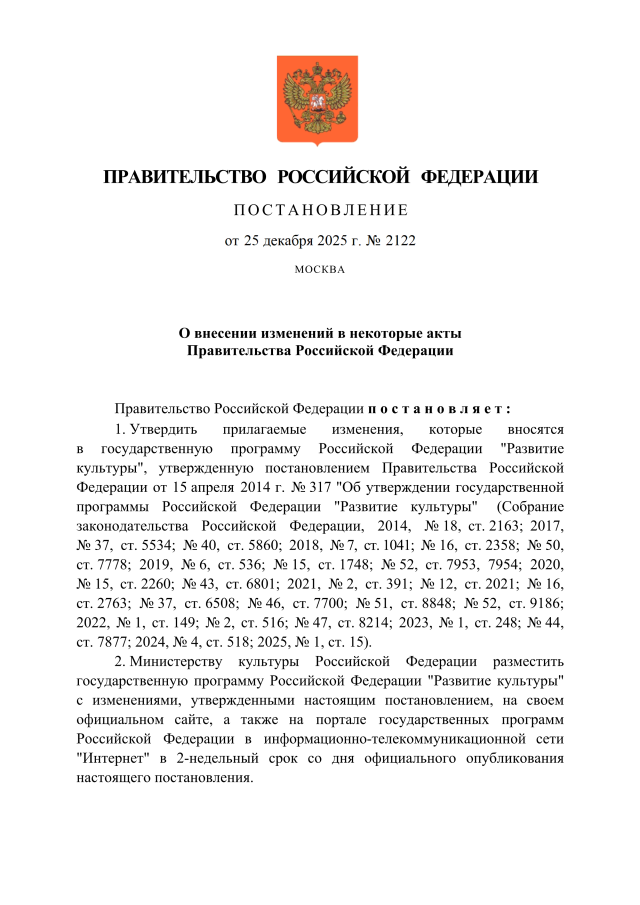 ПРАВИТЕЛЬСТВО РОССИЙСКОЙ ФЕДЕРАЦИИ

ПОСТАНОВЛЕНИЕ

от 25 декабря 2025 г. № 2122

МОСКВА

О внесении изменений в некоторые акты Правительства Российской Федерации

Правительство Российской Федерации постановляет:

1. Утвердить прилагаемые изменения, которые вносятся в государственную программу Российской Федерации "Развитие культуры", утвержденную постановлением Правительства Российской Федерации от 15 апреля 2014 г. № 317 "Об утверждении государственной программы Российской Федерации "Развитие культуры" (Собрание законодательства Российской Федерации, 2014, № 18, ст. 2163; 2017, № 37, ст. 5534; № 40, ст. 5860; 2018, № 7, ст. 1041; № 16, ст. 2358; № 50, ст. 7778; 2019, № 6, ст. 536; № 15, ст. 1748; № 52, ст. 7953, 7954; 2020, № 15, ст. 2260; № 43, ст. 6801; 2021, № 2, ст. 391; № 12, ст. 2021; № 16, ст. 2763; № 37, ст. 6508; № 46, ст. 7700; № 51, ст. 8848; № 52, ст. 9186; 2022, № 1, ст. 149; № 2, ст. 516; № 47, ст. 8214; 2023, № 1, ст. 248; № 44, ст. 7877; 2024, № 4, ст. 518; 2025, № 1, ст. 15).

2. Министерству культуры Российской Федерации разместить государственную программу Российской Федерации "Развитие культуры" с изменениями, утвержденными настоящим постановлением, на своем официальном сайте, а также на портале государственных программ Российской Федерации в информационно-телекоммуникационной сети "Интернет" в 2-недельный срок со дня официального опубликования настоящего постановления.